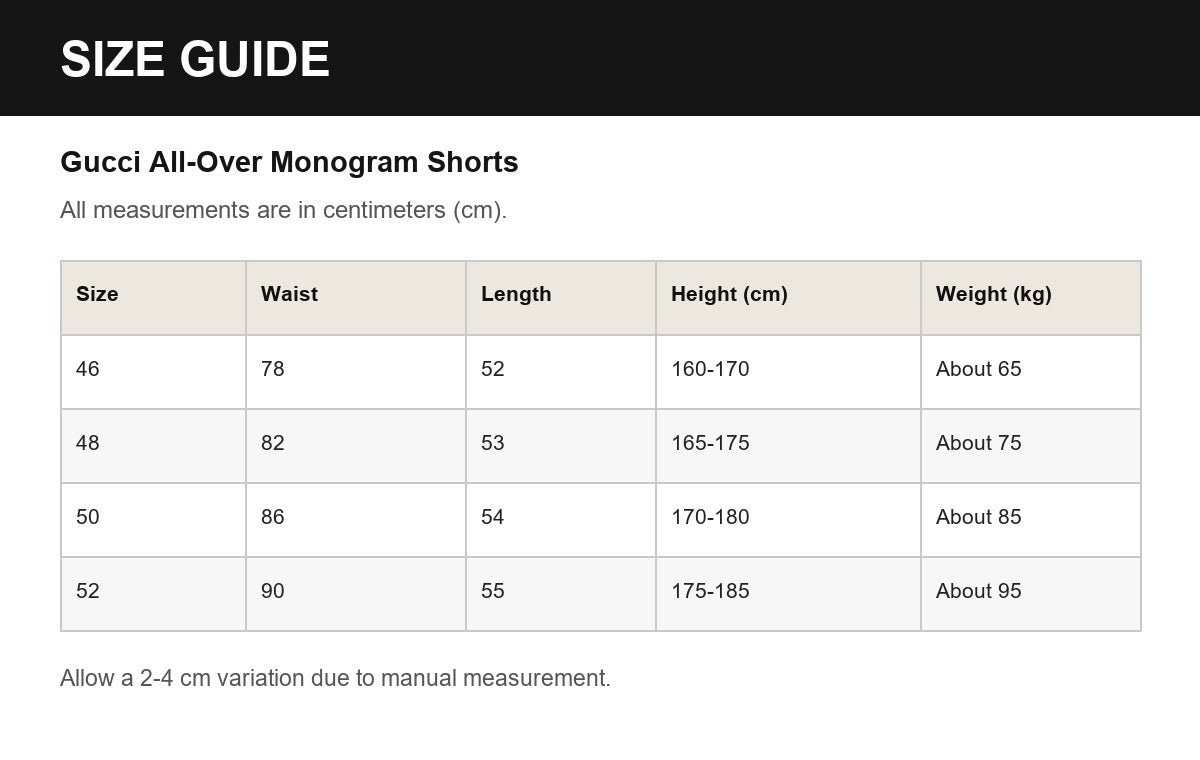 SIZE GUIDE

Gucci All-Over Monogram Shorts

All measurements are in centimeters (cm).

| Size | Waist | Length | Height (cm) | Weight (kg) |
|---|---|---|---|---|
| 46 | 78 | 52 | 160-170 | About 65 |
| 48 | 82 | 53 | 165-175 | About 75 |
| 50 | 86 | 54 | 170-180 | About 85 |
| 52 | 90 | 55 | 175-185 | About 95 |

Allow a 2-4 cm variation due to manual measurement.